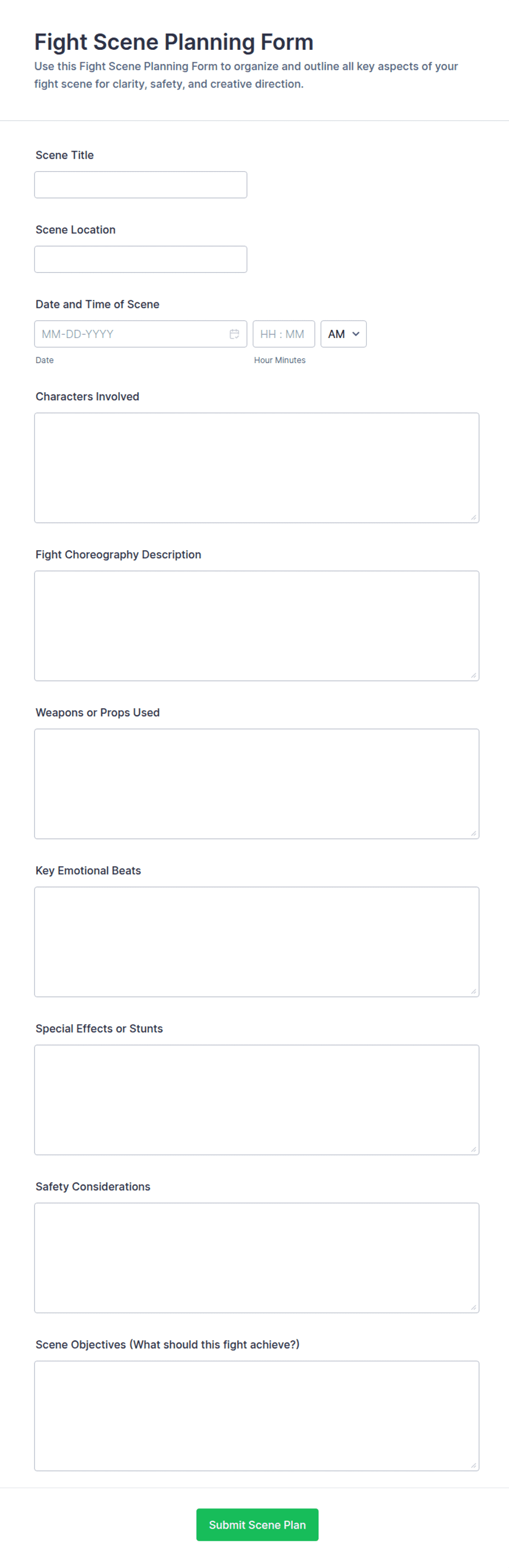 Fight Scene Planning Form

Use this Fight Scene Planning Form to organize and outline all key aspects of your fight scene for clarity, safety, and creative direction.

Scene Title

Scene Location

Date and Time of Scene

MM-DD-YYYY

HH : MM

AM

Date

Hour Minutes

Characters Involved

Fight Choreography Description

Weapons or Props Used

Key Emotional Beats

Special Effects or Stunts

Safety Considerations

Scene Objectives (What should this fight achieve?)

Submit Scene Plan